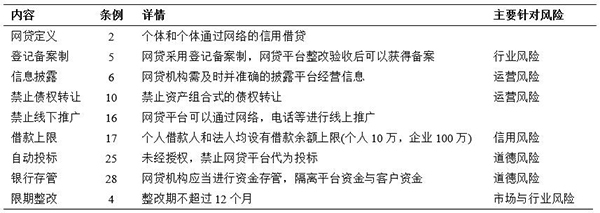 | 内容 | 条例 | 详情 | 主要针对风险 |
|---|---|---|---|
| 网贷定义 | 2 | 个体和个体通过网络的信用借贷 | |
| 登记备案制 | 5 | 网贷采用登记备案制，网贷平台整改验收后可以获得备案 | 行业风险 |
| 信息披露 | 6 | 网贷机构需及时并准确的披露平台经营信息 | 运营风险 |
| 禁止债权转让 | 10 | 禁止资产组合式的债权转让 | 运营风险 |
| 禁止线下推广 | 16 | 网贷平台可以通过网络，电话等进行线上推广 | |
| 借款上限 | 17 | 个人借款人和法人均设有借款余额上限(个人 10 万，企业 100 万) | 信用风险 |
| 自动投标 | 25 | 未经授权，禁止网贷平台代为投标 | 道德风险 |
| 银行存管 | 28 | 网贷机构应当进行资金存管，隔离平台资金与客户资金 | 道德风险 |
| 限期整改 | 4 | 整改期不超过 12 个月 | 市场与行业风险 |